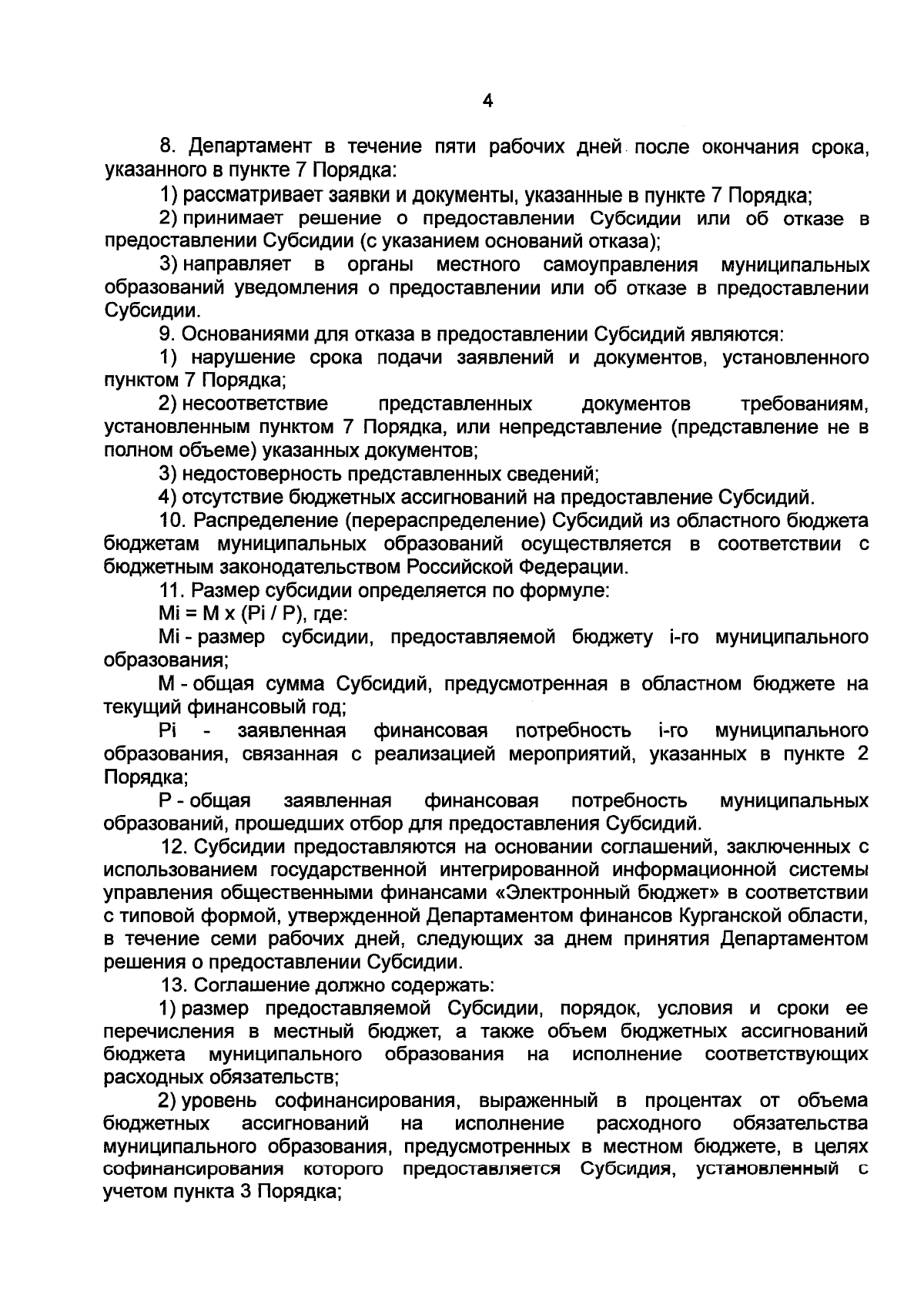 4

8. Департамент в течение пяти рабочих дней после окончания срока, указанного в пункте 7 Порядка:

1) рассматривает заявки и документы, указанные в пункте 7 Порядка;

2) принимает решение о предоставлении Субсидии или об отказе в предоставлении Субсидии (с указанием оснований отказа);

3) направляет в органы местного самоуправления муниципальных образований уведомления о предоставлении или об отказе в предоставлении Субсидии.

9. Основаниями для отказа в предоставлении Субсидий являются:

1) нарушение срока подачи заявлений и документов, установленного пунктом 7 Порядка;

2) несоответствие представленных документов требованиям, установленным пунктом 7 Порядка, или непредставление (представление не в полном объеме) указанных документов;

3) недостоверность представленных сведений;

4) отсутствие бюджетных ассигнований на предоставление Субсидий.

10. Распределение (перераспределение) Субсидий из областного бюджета бюджетам муниципальных образований осуществляется в соответствии с бюджетным законодательством Российской Федерации.

11. Размер субсидии определяется по формуле:

Mi = M x (Pi / P), где:

Mi - размер субсидии, предоставляемой бюджету i-го муниципального образования;

M - общая сумма Субсидий, предусмотренная в областном бюджете на текущий финансовый год;

Pi - заявленная финансовая потребность i-го муниципального образования, связанная с реализацией мероприятий, указанных в пункте 2 Порядка;

P - общая заявленная финансовая потребность муниципальных образований, прошедших отбор для предоставления Субсидий.

12. Субсидии предоставляются на основании соглашений, заключенных с использованием государственной интегрированной информационной системы управления общественными финансами «Электронный бюджет» в соответствии с типовой формой, утвержденной Департаментом финансов Курганской области, в течение семи рабочих дней, следующих за днем принятия Департаментом решения о предоставлении Субсидии.

13. Соглашение должно содержать:

1) размер предоставляемой Субсидии, порядок, условия и сроки ее перечисления в местный бюджет, а также объем бюджетных ассигнований бюджета муниципального образования на исполнение соответствующих расходных обязательств;

2) уровень софинансирования, выраженный в процентах от объема бюджетных ассигнований на исполнение расходного обязательства муниципального образования, предусмотренных в местном бюджете, в целях софинансирования которого предоставляется Субсидия, установленный с учетом пункта 3 Порядка;